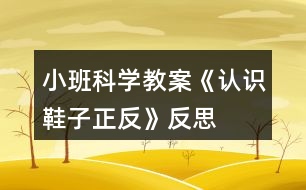 小班科学教案《认识鞋子正反》反思